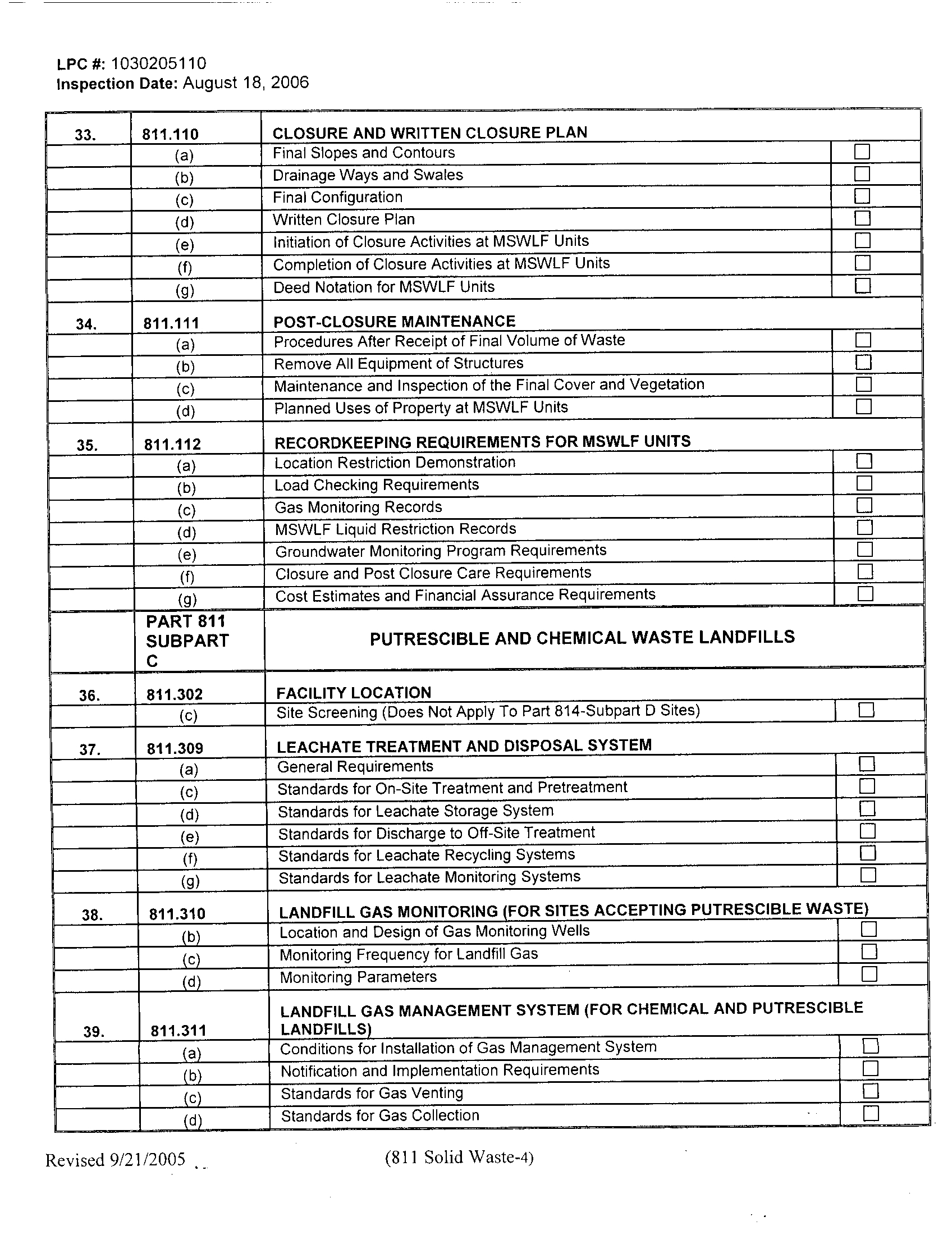 LPC #: 1030205110
Inspection Date: August 18, 2006

| 33. | 811.110 | CLOSURE AND WRITTEN CLOSURE PLAN | |
|---|---|---|---|
| | (a) | Final Slopes and Contours | ☐ |
| | (b) | Drainage Ways and Swales | ☐ |
| | (c) | Final Configuration | ☐ |
| | (d) | Written Closure Plan | ☐ |
| | (e) | Initiation of Closure Activities at MSWLF Units | ☐ |
| | (f) | Completion of Closure Activities at MSWLF Units | ☐ |
| | (g) | Deed Notation for MSWLF Units | ☐ |
| 34. | 811.111 | POST-CLOSURE MAINTENANCE | |
| | (a) | Procedures After Receipt of Final Volume of Waste | ☐ |
| | (b) | Remove All Equipment of Structures | ☐ |
| | (c) | Maintenance and Inspection of the Final Cover and Vegetation | ☐ |
| | (d) | Planned Uses of Property at MSWLF Units | ☐ |
| 35. | 811.112 | RECORDKEEPING REQUIREMENTS FOR MSWLF UNITS | |
| | (a) | Location Restriction Demonstration | ☐ |
| | (b) | Load Checking Requirements | ☐ |
| | (c) | Gas Monitoring Records | ☐ |
| | (d) | MSWLF Liquid Restriction Records | ☐ |
| | (e) | Groundwater Monitoring Program Requirements | ☐ |
| | (f) | Closure and Post Closure Care Requirements | ☐ |
| | (g) | Cost Estimates and Financial Assurance Requirements | ☐ |
| | PART 811 SUBPART C | PUTRESCIBLE AND CHEMICAL WASTE LANDFILLS | |
| 36. | 811.302 | FACILITY LOCATION | |
| | (c) | Site Screening (Does Not Apply To Part 814-Subpart D Sites) | ☐ |
| 37. | 811.309 | LEACHATE TREATMENT AND DISPOSAL SYSTEM | |
| | (a) | General Requirements | ☐ |
| | (c) | Standards for On-Site Treatment and Pretreatment | ☐ |
| | (d) | Standards for Leachate Storage System | ☐ |
| | (e) | Standards for Discharge to Off-Site Treatment | ☐ |
| | (f) | Standards for Leachate Recycling Systems | ☐ |
| | (g) | Standards for Leachate Monitoring Systems | ☐ |
| 38. | 811.310 | LANDFILL GAS MONITORING (FOR SITES ACCEPTING PUTRESCIBLE WASTE) | |
| | (b) | Location and Design of Gas Monitoring Wells | ☐ |
| | (c) | Monitoring Frequency for Landfill Gas | ☐ |
| | (d) | Monitoring Parameters | ☐ |
| 39. | 811.311 | LANDFILL GAS MANAGEMENT SYSTEM (FOR CHEMICAL AND PUTRESCIBLE LANDFILLS) | |
| | (a) | Conditions for Installation of Gas Management System | ☐ |
| | (b) | Notification and Implementation Requirements | ☐ |
| | (c) | Standards for Gas Venting | ☐ |
| | (d) | Standards for Gas Collection | ☐ |

Revised 9/21/2005

(811 Solid Waste-4)